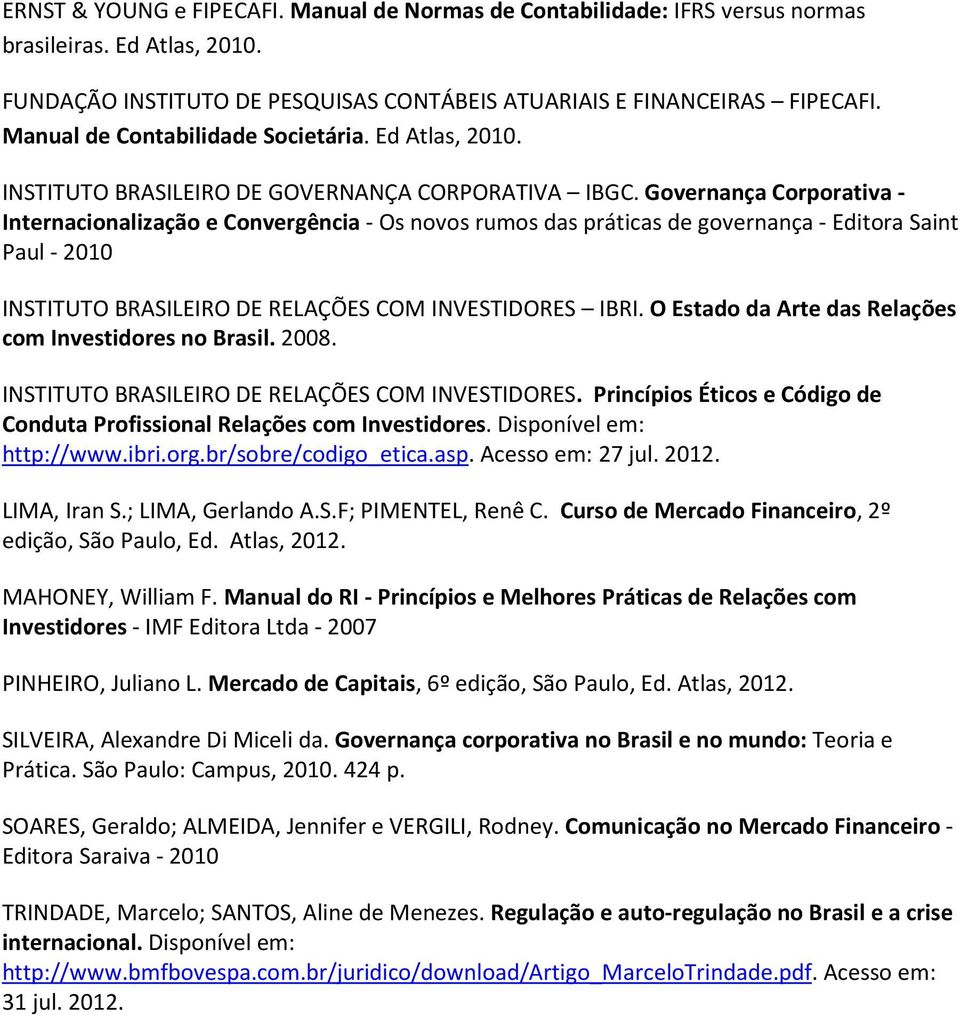 ERNST & YOUNG e FIPECAFI. Manual de Normas de Contabilidade: IFRS versus normas brasileiras. Ed Atlas, 2010.

FUNDAÇÃO INSTITUTO DE PESQUISAS CONTÁBEIS ATUARIAIS E FINANCEIRAS – FIPECAFI. Manual de Contabilidade Societária. Ed Atlas, 2010.

INSTITUTO BRASILEIRO DE GOVERNANÇA CORPORATIVA – IBGC. Governança Corporativa - Internacionalização e Convergência - Os novos rumos das práticas de governança - Editora Saint Paul - 2010

INSTITUTO BRASILEIRO DE RELAÇÕES COM INVESTIDORES – IBRI. O Estado da Arte das Relações com Investidores no Brasil. 2008.

INSTITUTO BRASILEIRO DE RELAÇÕES COM INVESTIDORES. Princípios Éticos e Código de Conduta Profissional Relações com Investidores. Disponível em: http://www.ibri.org.br/sobre/codigo_etica.asp. Acesso em: 27 jul. 2012.

LIMA, Iran S.; LIMA, Gerlando A.S.F; PIMENTEL, Renê C. Curso de Mercado Financeiro, 2º edição, São Paulo, Ed. Atlas, 2012.

MAHONEY, William F. Manual do RI - Princípios e Melhores Práticas de Relações com Investidores - IMF Editora Ltda - 2007

PINHEIRO, Juliano L. Mercado de Capitais, 6º edição, São Paulo, Ed. Atlas, 2012.

SILVEIRA, Alexandre Di Miceli da. Governança corporativa no Brasil e no mundo: Teoria e Prática. São Paulo: Campus, 2010. 424 p.

SOARES, Geraldo; ALMEIDA, Jennifer e VERGILI, Rodney. Comunicação no Mercado Financeiro - Editora Saraiva - 2010

TRINDADE, Marcelo; SANTOS, Aline de Menezes. Regulação e auto-regulação no Brasil e a crise internacional. Disponível em: http://www.bmfbovespa.com.br/juridico/download/Artigo_MarceloTrindade.pdf. Acesso em: 31 jul. 2012.